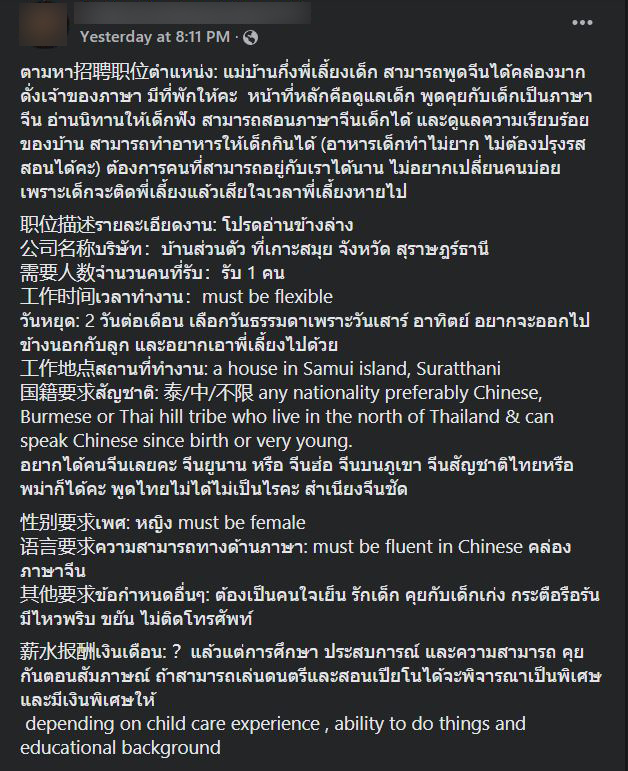 Yesterday at 8:11 PM ·

ตามหา招聘职位ตำแหน่ง: แม่บ้านกึ่งพี่เลี้ยงเด็ก สามารถพูดจีนได้คล่องมาก ดั่งเจ้าของภาษา มีที่พักให้คะ หน้าที่หลักคือดูแลเด็ก พูดคุยกับเด็กเป็นภาษาจีน อ่านนิทานให้เด็กฟัง สามารถสอนภาษาจีนเด็กได้ และดูแลความเรียบร้อยของบ้าน สามารถทำอาหารให้เด็กกินได้ (อาหารเด็กทำไม่ยาก ไม่ต้องปรุงรส สอนได้คะ) ต้องการคนที่สามารถอยู่กับเราได้นาน ไม่อยากเปลี่ยนคนบ่อย เพราะเด็กจะติดพี่เลี้ยงแล้วเสียใจเวลาพี่เลี้ยงหายไป

职位描述รายละเอียดงาน: โปรดอ่านข้างล่าง
公司名称บริษัท: บ้านส่วนตัว ที่เกาะสมุย จังหวัด สุราษฎร์ธานี
需要人数จำนวนคนที่รับ: รับ 1 คน
工作时间เวลาทำงาน: must be flexible
วันหยุด: 2 วันต่อเดือน เลือกวันธรรมดาเพราะวันเสาร์ อาทิตย์ อยากจะออกไปข้างนอกกับลูก และอยากเอาพี่เลี้ยงไปด้วย
工作地点สถานที่ทำงาน: a house in Samui island, Suratthani
国籍要求สัญชาติ: 泰/中/不限 any nationality preferably Chinese, Burmese or Thai hill tribe who live in the north of Thailand & can speak Chinese since birth or very young.
อยากได้คนจีนเลยคะ จีนยูนาน หรือ จีนฮ่อ จีนบนภูเขา จีนสัญชาติไทยหรือพม่าก็ได้คะ พูดไทยไม่ได้ไม่เป็นไรคะ สำเนียงจีนชัด

性别要求เพศ: หญิง must be female
语言要求ความสามารถทางด้านภาษา: must be fluent in Chinese คล่องภาษาจีน
其他要求ข้อกำหนดอื่นๆ: ต้องเป็นคนใจเย็น รักเด็ก คุยกับเด็กเก่ง กระตือรือร้น มีไหวพริบ ขยัน ไม่ติดโทรศัพท์

薪水报酬เงินเดือน: ? แล้วแต่การศึกษา ประสบการณ์ และความสามารถ คุยกันตอนสัมภาษณ์ ถ้าสามารถเล่นดนตรีและสอนเปียโนได้จะพิจารณาเป็นพิเศษ และมีเงินพิเศษให้
depending on child care experience , ability to do things and educational background